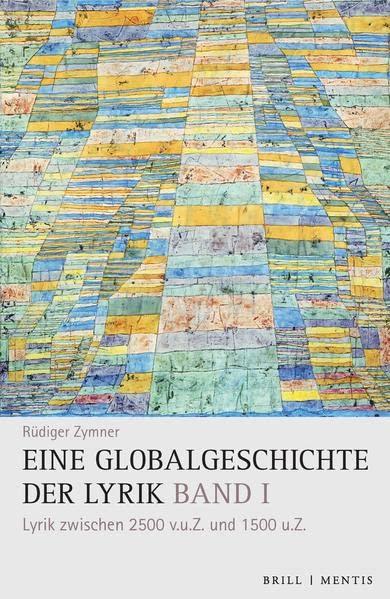 Rüdiger Zymner

EINE GLOBALGESCHICHTE DER LYRIK BAND I

Lyrik zwischen 2500 v.u.Z. und 1500 u.Z.

BRILL | MENTIS